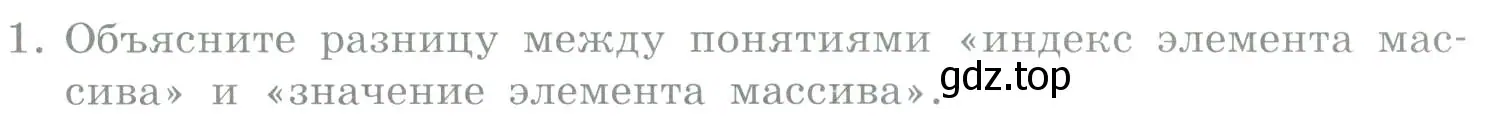 1. Объясните разницу между понятиями «индекс элемента массива» и «значение элемента массива».

gdz.top